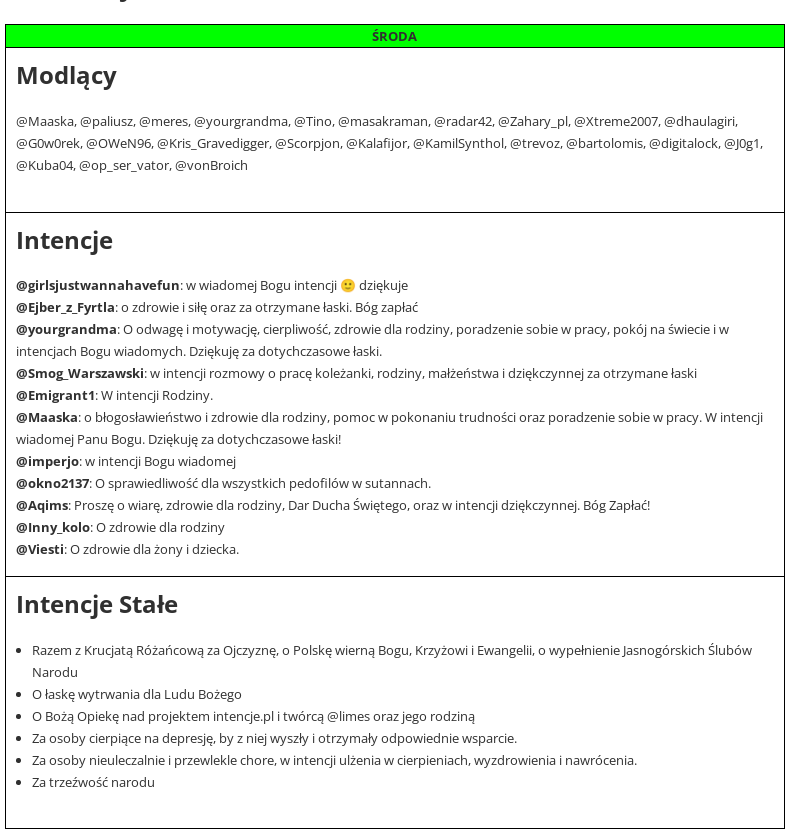 ŚRODA

Modlący

@Maaska, @paliusz, @meres, @yourgrandma, @Tino, @masakraman, @radar42, @Zahary_pl, @Xtreme2007, @dhaulagiri, @G0w0rek, @OWeN96, @Kris_Gravedigger, @Scorpjon, @Kalafijor, @KamilSynthol, @trevoz, @bartolomis, @digitalock, @J0g1, @Kuba04, @op_ser_vator, @vonBroich

Intencje

@girlsjustwannahavefun: w wiadomej Bogu intencji 🙂 dziękuje
@Ejber_z_Fyrtla: o zdrowie i siłę oraz za otrzymane łaski. Bóg zapłać
@yourgrandma: O odwagę i motywację, cierpliwość, zdrowie dla rodziny, poradzenie sobie w pracy, pokój na świecie i w intencjach Bogu wiadomych. Dziękuję za dotychczasowe łaski.
@Smog_Warszawski: w intencji rozmowy o pracę koleżanki, rodziny, małżeństwa i dziękczynnej za otrzymane łaski
@Emigrant1: W intencji Rodziny.
@Maaska: o błogosławieństwo i zdrowie dla rodziny, pomoc w pokonaniu trudności oraz poradzenie sobie w pracy. W intencji wiadomej Panu Bogu. Dziękuję za dotychczasowe łaski!
@imperjo: w intencji Bogu wiadomej
@okno2137: O sprawiedliwość dla wszystkich pedofilów w sutannach.
@Aqims: Proszę o wiarę, zdrowie dla rodziny, Dar Ducha Świętego, oraz w intencji dziękczynnej. Bóg Zapłać!
@Inny_kolo: O zdrowie dla rodziny
@Viesti: O zdrowie dla żony i dziecka.

Intencje Stałe

- Razem z Krucjatą Różańcową za Ojczyznę, o Polskę wierną Bogu, Krzyżowi i Ewangelii, o wypełnienie Jasnogórskich Ślubów Narodu
- O łaskę wytrwania dla Ludu Bożego
- O Bożą Opiekę nad projektem intencje.pl i twórcą @limes oraz jego rodziną
- Za osoby cierpiące na depresję, by z niej wyszły i otrzymały odpowiednie wsparcie.
- Za osoby nieuleczalnie i przewlekle chore, w intencji ulżenia w cierpieniach, wyzdrowienia i nawrócenia.
- Za trzeźwość narodu